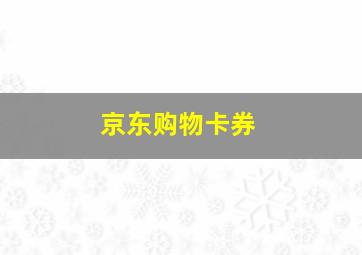 京东购物卡券